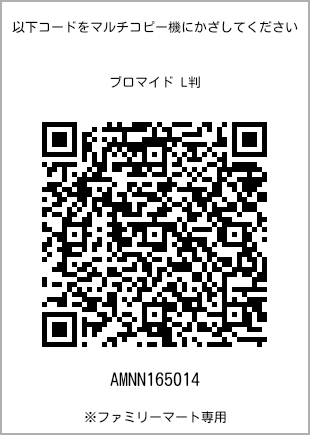 以下コードをマルチコピー機にかざしてください

ブロマイド L判

AMNN165014

※ファミリーマート専用